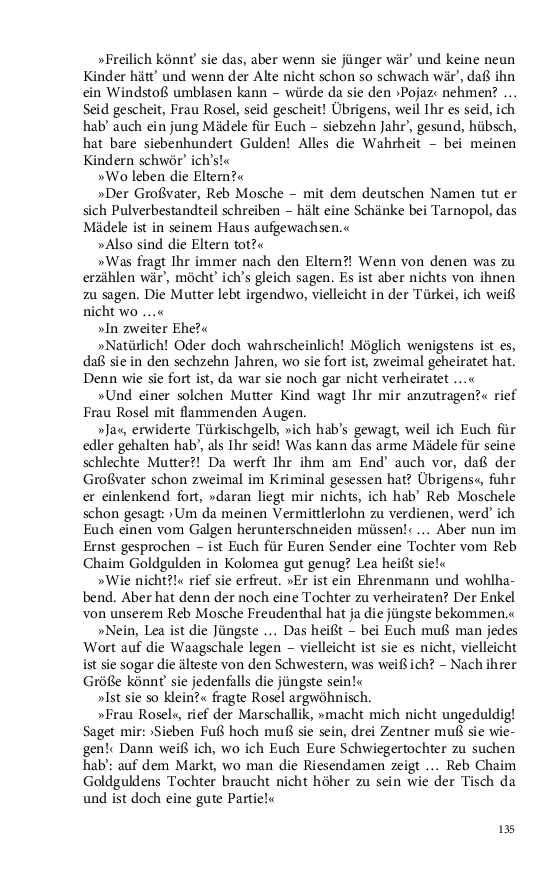 »Freilich könnt' sie das, aber wenn sie jünger wär' und keine neun Kinder hätt' und wenn der Alte nicht schon so schwach wär', daß ihn ein Windstoß umblasen kann – würde da sie den ›Pojaz‹ nehmen? … Seid gescheit, Frau Rosel, seid gescheit! Übrigens, weil Ihr es seid, ich hab' auch ein jung Mädele für Euch – siebzehn Jahr', gesund, hübsch, hat bare siebenhundert Gulden! Alles die Wahrheit – bei meinen Kindern schwör' ich's!«

»Wo leben die Eltern?«

»Der Großvater, Reb Mosche – mit dem deutschen Namen tut er sich Pulverbestandteil schreiben – hält eine Schänke bei Tarnopol, das Mädele ist in seinem Haus aufgewachsen.«

»Also sind die Eltern tot?«

»Was fragt Ihr immer nach den Eltern?! Wenn von denen was zu erzählen wär', möcht' ich's gleich sagen. Es ist aber nichts von ihnen zu sagen. Die Mutter lebt irgendwo, vielleicht in der Türkei, ich weiß nicht wo …«

»In zweiter Ehe?«

»Natürlich! Oder doch wahrscheinlich! Möglich wenigstens ist es, daß sie in den sechzehn Jahren, wo sie fort ist, zweimal geheiratet hat. Denn wie sie fort ist, da war sie noch gar nicht verheiratet …«

»Und einer solchen Mutter Kind wagt Ihr mir anzutragen?« rief Frau Rosel mit flammenden Augen.

»Ja«, erwiderte Türkischgelb, »ich hab's gewagt, weil ich Euch für edler gehalten hab', als Ihr seid! Was kann das arme Mädele für seine schlechte Mutter?! Da werft Ihr ihm am End' auch vor, daß der Großvater schon zweimal im Kriminal gesessen hat? Übrigens«, fuhr er einlenkend fort, »daran liegt mir nichts, ich hab' Reb Moschele schon gesagt: ›Um da meinen Vermittlerlohn zu verdienen, werd' ich Euch einen vom Galgen herunterschneiden müssen!‹ … Aber nun im Ernst gesprochen – ist Euch für Euren Sender eine Tochter vom Reb Chaim Goldgulden in Kolomea gut genug? Lea heißt sie!«

»Wie nicht?!« rief sie erfreut. »Er ist ein Ehrenmann und wohlhabend. Aber hat denn der noch eine Tochter zu verheiraten? Der Enkel von unserem Reb Mosche Freudenthal hat ja die jüngste bekommen.«

»Nein, Lea ist die Jüngste … Das heißt – bei Euch muß man jedes Wort auf die Waagschale legen – vielleicht ist sie es nicht, vielleicht ist sie sogar die älteste von den Schwestern, was weiß ich? – Nach ihrer Größe könnt' sie jedenfalls die jüngste sein!«

»Ist sie so klein?« fragte Rosel argwöhnisch.

»Frau Rosel«, rief der Marschallik, »macht mich nicht ungeduldig! Saget mir: ›Sieben Fuß hoch muß sie sein, drei Zentner muß sie wiegen!‹ Dann weiß ich, wo ich Euch Eure Schwiegertochter zu suchen hab': auf dem Markt, wo man die Riesendamen zeigt … Reb Chaim Goldguldens Tochter braucht nicht höher zu sein wie der Tisch da und ist doch eine gute Partie!«

135